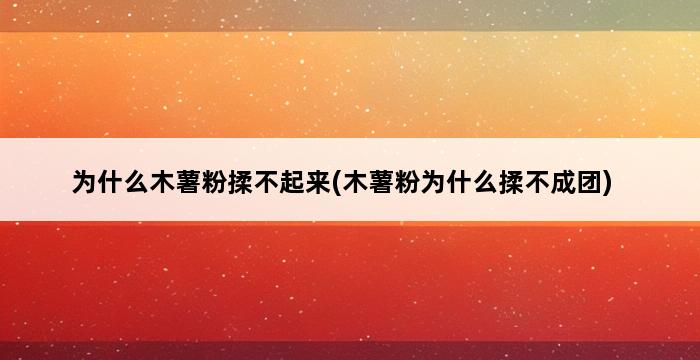 为什么木薯粉揉不起来(木薯粉为什么揉不成团)